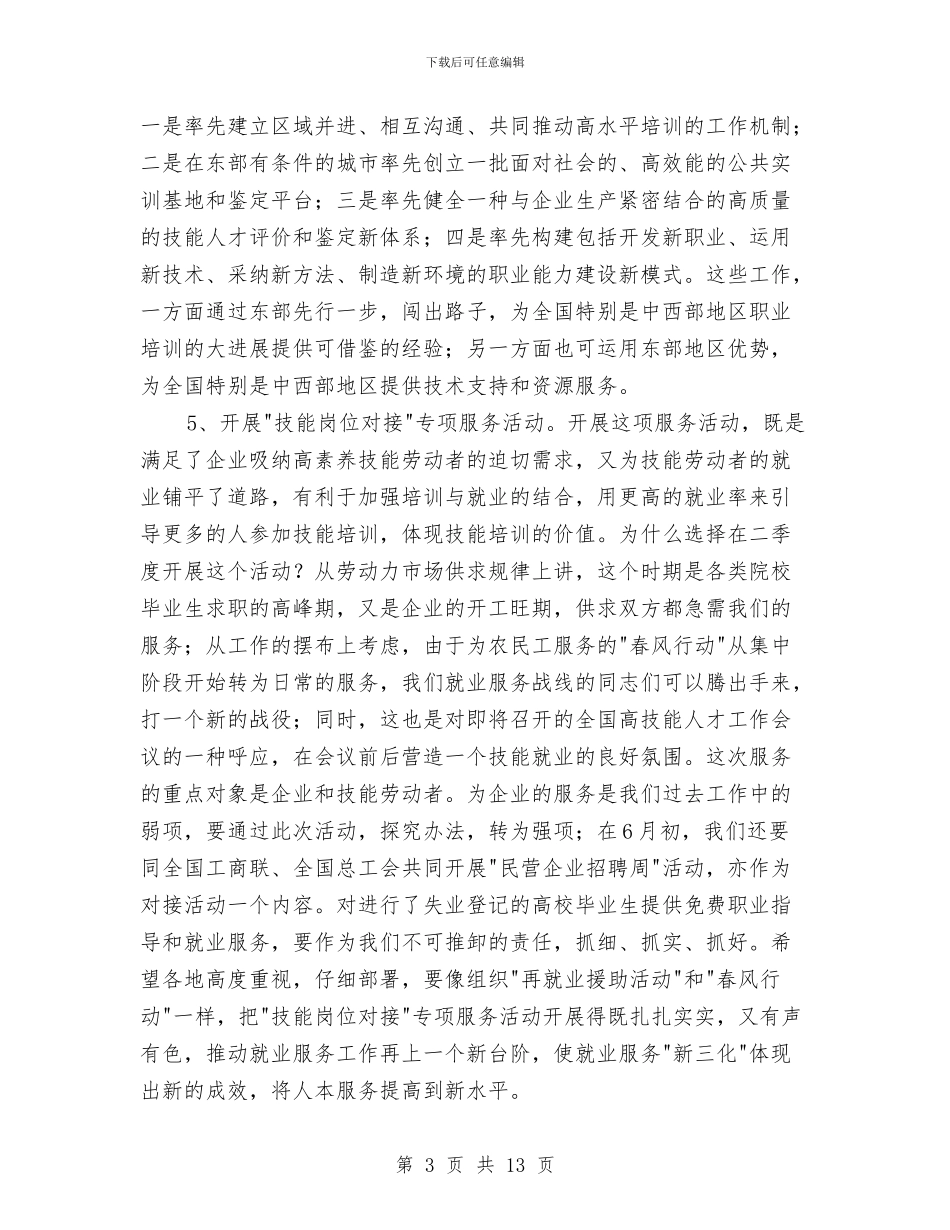 下载后可任意编辑

一是率先建立区域并进、相互沟通、共同推动高水平培训的工作机制；二是在东部有条件的城市率先创立一批面对社会的、高效能的公共实训基地和鉴定平台；三是率先健全一种与企业生产紧密结合的高质量的技能人才评价和鉴定新体系；四是率先构建包括开发新职业、运用新技术、采纳新方法、制造新环境的职业能力建设新模式。这些工作，一方面通过东部先行一步，闯出路子，为全国特别是中西部地区职业培训的大进展提供可借鉴的经验；另一方面也可运用东部地区优势，为全国特别是中西部地区提供技术支持和资源服务。

5、开展"技能岗位对接"专项服务活动。开展这项服务活动，既是满足了企业吸纳高素养技能劳动者的迫切需求，又为技能劳动者的就业铺平了道路，有利于加强培训与就业的结合，用更高的就业率来引导更多的人参加技能培训，体现技能培训的价值。为什么选择在二季度开展这个活动？从劳动力市场供求规律上讲，这个时期是各类院校毕业生求职的高峰期，又是企业的开工旺期，供求双方都急需我们的服务；从工作的摆布上考虑，由于为农民工服务的"春风行动"从集中阶段开始转为日常的服务，我们就业服务战线的同志们可以腾出手来，打一个新的战役；同时，这也是对即将召开的全国高技能人才工作会议的一种呼应，在会议前后营造一个技能就业的良好氛围。这次服务的重点对象是企业和技能劳动者。为企业的服务是我们过去工作中的弱项，要通过此次活动，探究办法，转为强项；在6月初，我们还要同全国工商联、全国总工会共同开展"民营企业招聘周"活动，亦作为对接活动一个内容。对进行了失业登记的高校毕业生提供免费职业指导和就业服务，要作为我们不可推卸的责任，抓细、抓实、抓好。希望各地高度重视，仔细部署，要像组织"再就业援助活动"和"春风行动"一样，把"技能岗位对接"专项服务活动开展得既扎扎实实，又有声有色，推动就业服务工作再上一个新台阶，使就业服务"新三化"体现出新的成效，将人本服务提高到新水平。

第 3 页 共 13 页